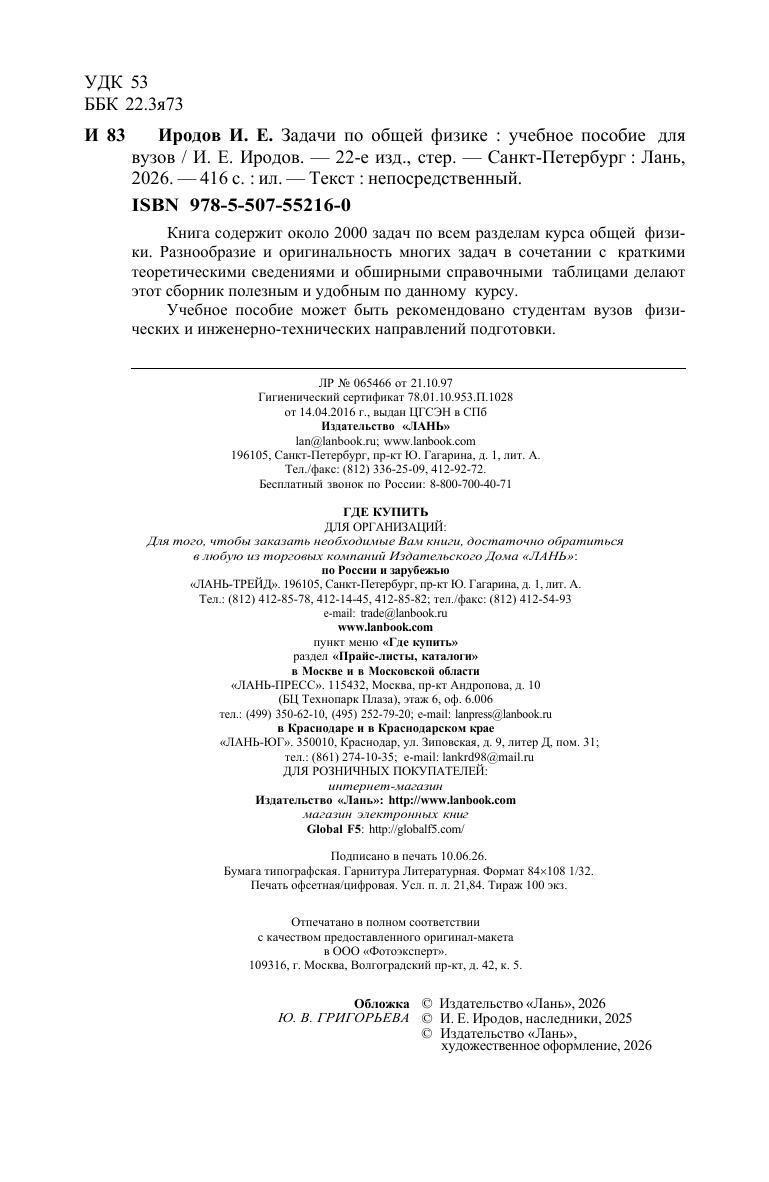 УДК 53
ББК 22.3я73

И 83 Иродов И. Е. Задачи по общей физике : учебное пособие для вузов / И. Е. Иродов. — 22-е изд., стер. — Санкт-Петербург : Лань, 2026. — 416 с. : ил. — Текст : непосредственный.

ISBN 978-5-507-55216-0

Книга содержит около 2000 задач по всем разделам курса общей физики. Разнообразие и оригинальность многих задач в сочетании с краткими теоретическими сведениями и обширными справочными таблицами делают этот сборник полезным и удобным по данному курсу.

Учебное пособие может быть рекомендовано студентам вузов физических и инженерно-технических направлений подготовки.

ЛР № 065466 от 21.10.97
Гигиенический сертификат 78.01.10.953.П.1028
от 14.04.2016 г., выдан ЦГСЭН в СПб
Издательство «ЛАНЬ»
lan@lanbook.ru; www.lanbook.com
196105, Санкт-Петербург, пр-кт Ю. Гагарина, д. 1, лит. А.
Тел./факс: (812) 336-25-09, 412-92-72.
Бесплатный звонок по России: 8-800-700-40-71

ГДЕ КУПИТЬ
ДЛЯ ОРГАНИЗАЦИЙ:
Для того, чтобы заказать необходимые Вам книги, достаточно обратиться в любую из торговых компаний Издательского Дома «ЛАНЬ»:
по России и зарубежью
«ЛАНЬ-ТРЕЙД». 196105, Санкт-Петербург, пр-кт Ю. Гагарина, д. 1, лит. А.
Тел.: (812) 412-85-78, 412-14-45, 412-85-82; тел./факс: (812) 412-54-93
e-mail: trade@lanbook.ru
www.lanbook.com
пункт меню «Где купить»
раздел «Прайс-листы, каталоги»
в Москве и в Московской области
«ЛАНЬ-ПРЕСС». 115432, Москва, пр-кт Андропова, д. 10
(БЦ Технопарк Плаза), этаж 6, оф. 6.006
тел.: (499) 350-62-10, (495) 252-79-20; e-mail: lanpress@lanbook.ru
в Краснодаре и в Краснодарском крае
«ЛАНЬ-ЮГ». 350010, Краснодар, ул. Зиповская, д. 9, литер Д, пом. 31;
тел.: (861) 274-10-35; e-mail: lankrd98@mail.ru
ДЛЯ РОЗНИЧНЫХ ПОКУПАТЕЛЕЙ:
интернет-магазин
Издательство «Лань»: http://www.lanbook.com
магазин электронных книг
Global F5: http://globalf5.com/

Подписано в печать 10.06.26.
Бумага типографская. Гарнитура Литературная. Формат 84×108 1/32.
Печать офсетная/цифровая. Усл. п. л. 21,84. Тираж 100 экз.

Отпечатано в полном соответствии
с качеством предоставленного оригинал-макета
в ООО «Фотоэксперт».
109316, г. Москва, Волгоградский пр-кт, д. 42, к. 5.

Обложка
Ю. В. ГРИГОРЬЕВА

© Издательство «Лань», 2026
© И. Е. Иродов, наследники, 2025
© Издательство «Лань», художественное оформление, 2026